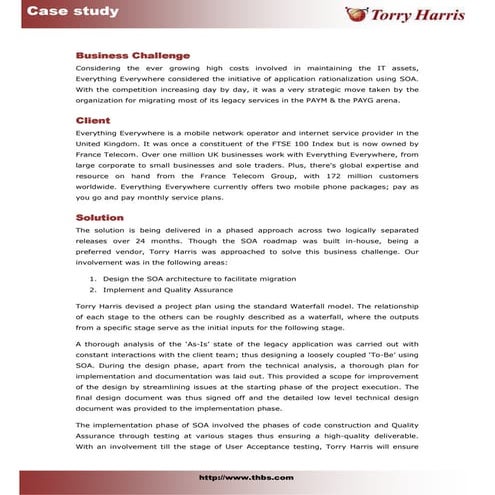 Case study

Torry Harris

Business Challenge

Considering the ever growing high costs involved in maintaining the IT assets, Everything Everywhere considered the initiative of application rationalization using SOA. With the competition increasing day by day, it was a very strategic move taken by the organization for migrating most of its legacy services in the PAYM & the PAYG arena.

Client

Everything Everywhere is a mobile network operator and internet service provider in the United Kingdom. It was once a constituent of the FTSE 100 Index but is now owned by France Telecom. Over one million UK businesses work with Everything Everywhere, from large corporate to small businesses and sole traders. Plus, there's global expertise and resource on hand from the France Telecom Group, with 172 million customers worldwide. Everything Everywhere currently offers two mobile phone packages; pay as you go and pay monthly service plans.

Solution

The solution is being delivered in a phased approach across two logically separated releases over 24 months. Though the SOA roadmap was built in-house, being a preferred vendor, Torry Harris was approached to solve this business challenge. Our involvement was in the following areas:

1. Design the SOA architecture to facilitate migration
2. Implement and Quality Assurance

Torry Harris devised a project plan using the standard Waterfall model. The relationship of each stage to the others can be roughly described as a waterfall, where the outputs from a specific stage serve as the initial inputs for the following stage.

A thorough analysis of the 'As-Is' state of the legacy application was carried out with constant interactions with the client team; thus designing a loosely coupled 'To-Be' using SOA. During the design phase, apart from the technical analysis, a thorough plan for implementation and documentation was laid out. This provided a scope for improvement of the design by streamlining issues at the starting phase of the project execution. The final design document was thus signed off and the detailed low level technical design document was provided to the implementation phase.

The implementation phase of SOA involved the phases of code construction and Quality Assurance through testing at various stages thus ensuring a high-quality deliverable. With an involvement till the stage of User Acceptance testing, Torry Harris will ensure

http://www.thbs.com